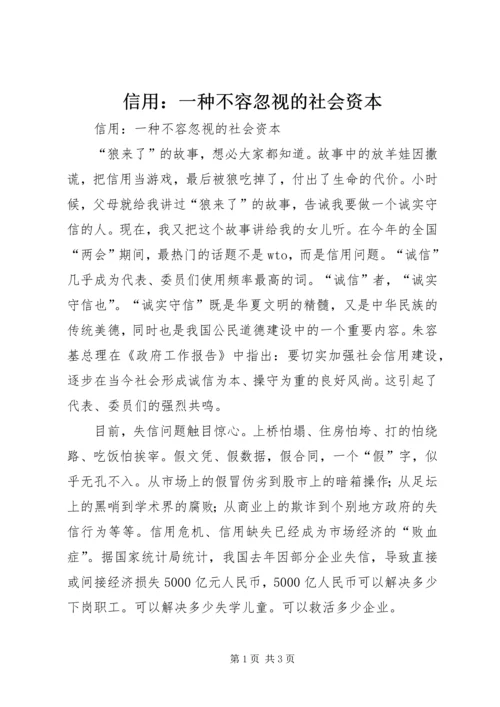 信用：一种不容忽视的社会资本

信用：一种不容忽视的社会资本

“狼来了”的故事，想必大家都知道。故事中的放羊娃因撒谎，把信用当游戏，最后被狼吃掉了，付出了生命的代价。小时候，父母就给我讲过“狼来了”的故事，告诫我要做一个诚实守信的人。现在，我又把这个故事讲给我的女儿听。在今年的全国“两会”期间，最热门的话题不是wto，而是信用问题。“诚信”几乎成为代表、委员们使用频率最高的词。“诚信”者，“诚实守信也”。“诚实守信”既是华夏文明的精髓，又是中华民族的传统美德，同时也是我国公民道德建设中的一个重要内容。朱容基总理在《政府工作报告》中指出：要切实加强社会信用建设，逐步在当今社会形成诚信为本、操守为重的良好风尚。这引起了代表、委员们的强烈共鸣。

目前，失信问题触目惊心。上桥怕塌、住房怕垮、打的怕绕路、吃饭怕挨宰。假文凭、假数据，假合同，一个“假”字，似乎无孔不入。从市场上的假冒伪劣到股市上的暗箱操作；从足坛上的黑哨到学术界的腐败；从商业上的欺诈到个别地方政府的失信行为等等。信用危机、信用缺失已经成为市场经济的“败血症”。据国家统计局统计，我国去年因部分企业失信，导致直接或间接经济损失5000亿元人民币，5000亿人民币可以解决多少下岗职工。可以解决多少失学儿童。可以救活多少企业。

第1页 共3页